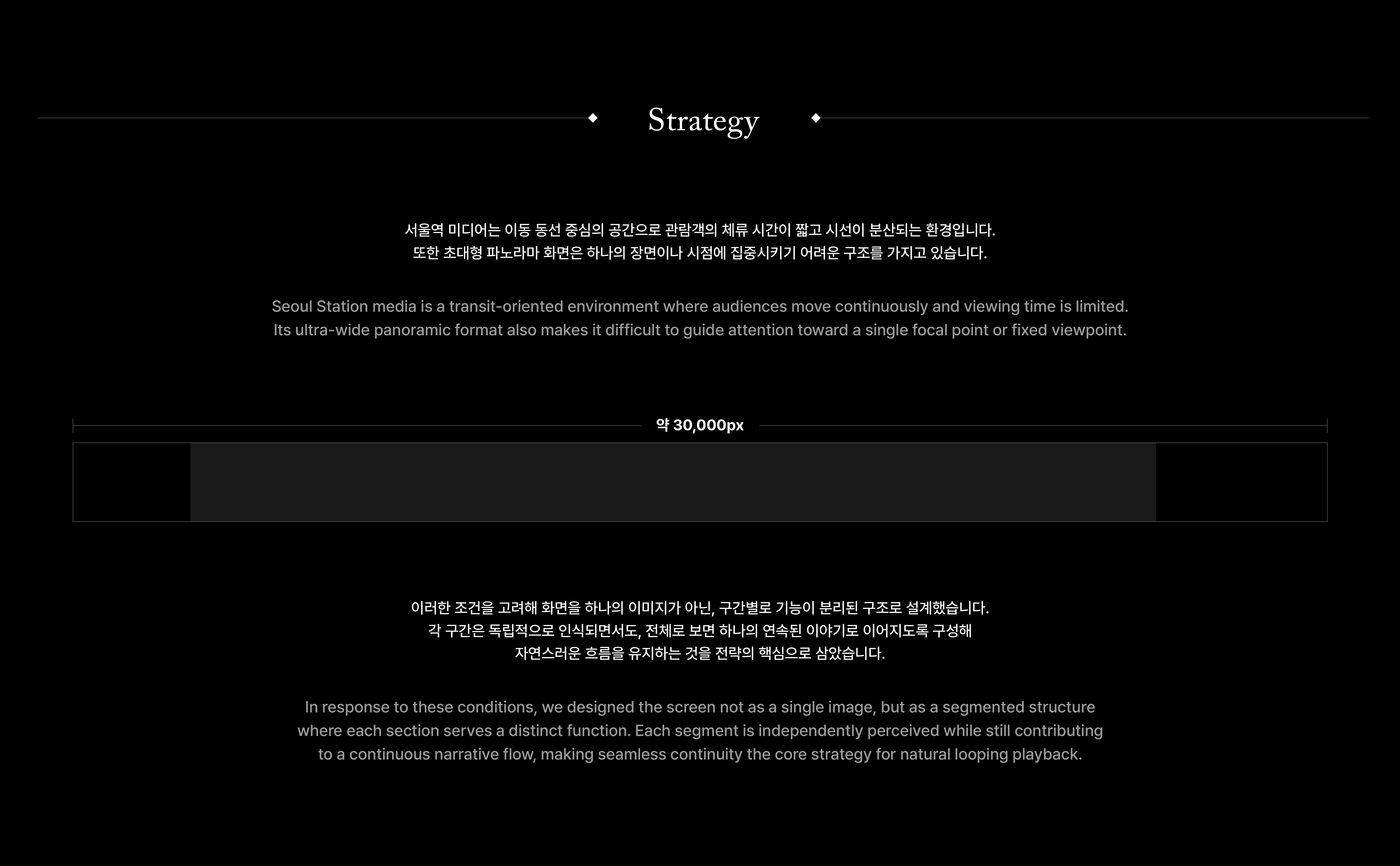 Strategy

서울역 미디어는 이동 동선 중심의 공간으로 관람객의 체류 시간이 짧고 시선이 분산되는 환경입니다. 또한 초대형 파노라마 화면은 하나의 장면이나 시점에 집중시키기 어려운 구조를 가지고 있습니다.

Seoul Station media is a transit-oriented environment where audiences move continuously and viewing time is limited. Its ultra-wide panoramic format also makes it difficult to guide attention toward a single focal point or fixed viewpoint.

약 30,000px

이러한 조건을 고려해 화면을 하나의 이미지가 아닌, 구간별로 기능이 분리된 구조로 설계했습니다. 각 구간은 독립적으로 인식되면서도, 전체로 보면 하나의 연속된 이야기로 이어지도록 구성해 자연스러운 흐름을 유지하는 것을 전략의 핵심으로 삼았습니다.

In response to these conditions, we designed the screen not as a single image, but as a segmented structure where each section serves a distinct function. Each segment is independently perceived while still contributing to a continuous narrative flow, making seamless continuity the core strategy for natural looping playback.